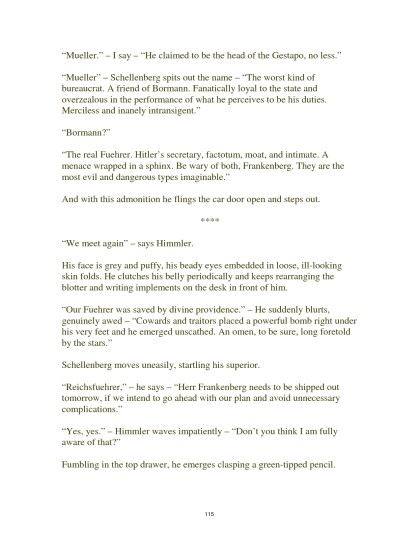 "Mueller." – I say – "He claimed to be the head of the Gestapo, no less."

"Mueller" – Schellenberg spits out the name – "The worst kind of bureaucrat. A friend of Bormann. Fanatically loyal to the state and overzealous in the performance of what he perceives to be his duties. Merciless and inanely intransigent."

"Bormann?"

"The real Fuehrer. Hitler's secretary, factotum, moat, and intimate. A menace wrapped in a sphinx. Be wary of both, Frankenberg. They are the most evil and dangerous types imaginable."

And with this admonition he flings the car door open and steps out.

****

"We meet again" – says Himmler.

His face is grey and puffy, his beady eyes embedded in loose, ill-looking skin folds. He clutches his belly periodically and keeps rearranging the blotter and writing implements on the desk in front of him.

"Our Fuehrer was saved by divine providence." – He suddenly blurts, genuinely awed – "Cowards and traitors placed a powerful bomb right under his very feet and he emerged unscathed. An omen, to be sure, long foretold by the stars."

Schellenberg moves uneasily, startling his superior.

"Reichsfuehrer," – he says – "Herr Frankenberg needs to be shipped out tomorrow, if we intend to go ahead with our plan and avoid unnecessary complications."

"Yes, yes." – Himmler waves impatiently – "Don't you think I am fully aware of that?"

Fumbling in the top drawer, he emerges clasping a green-tipped pencil.

115